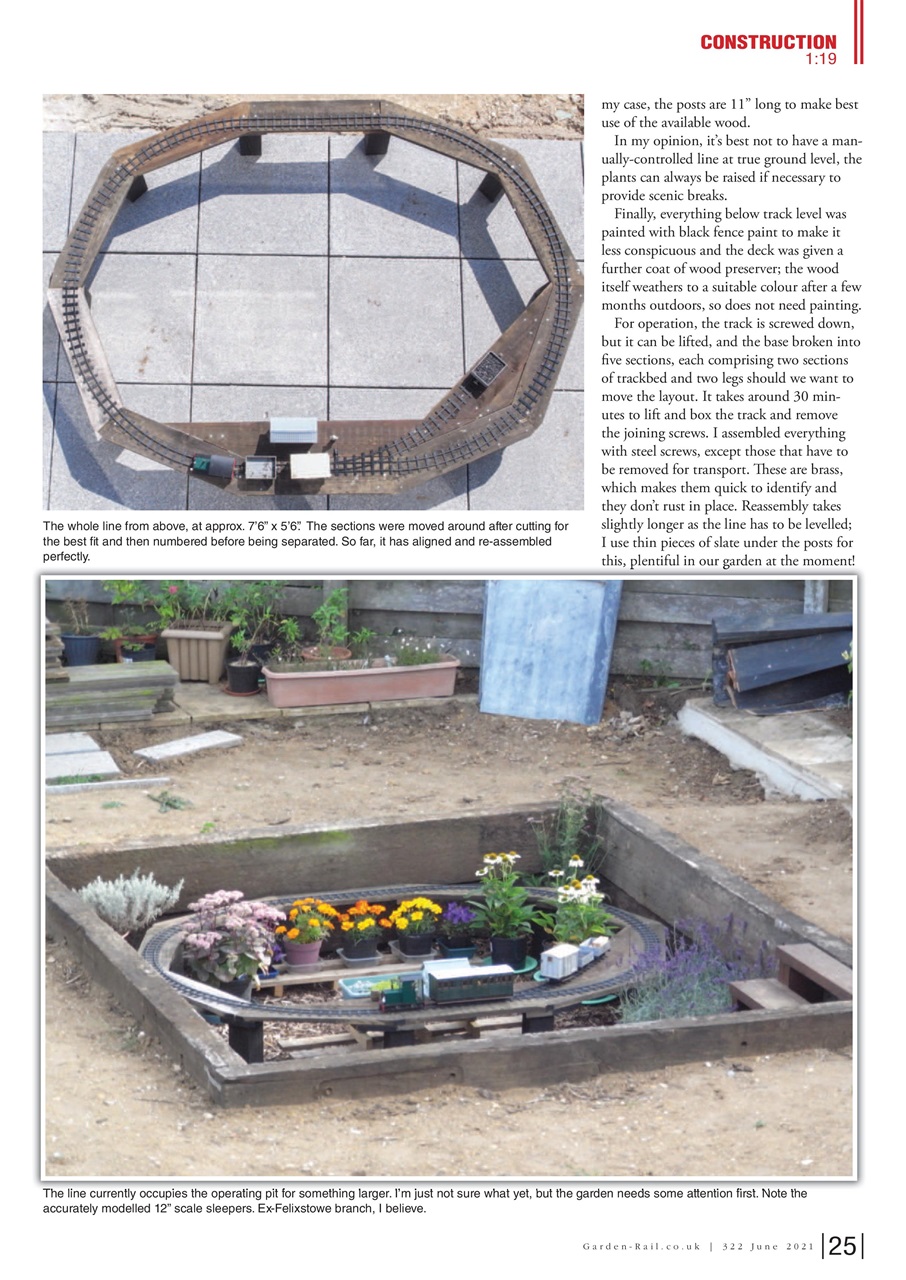 CONSTRUCTION
1:19

The whole line from above, at approx. 7'6" x 5'6". The sections were moved around after cutting for the best fit and then numbered before being separated. So far, it has aligned and re-assembled perfectly.

my case, the posts are 11" long to make best use of the available wood.

In my opinion, it's best not to have a manually-controlled line at true ground level, the plants can always be raised if necessary to provide scenic breaks.

Finally, everything below track level was painted with black fence paint to make it less conspicuous and the deck was given a further coat of wood preserver; the wood itself weathers to a suitable colour after a few months outdoors, so does not need painting.

For operation, the track is screwed down, but it can be lifted, and the base broken into five sections, each comprising two sections of trackbed and two legs should we want to move the layout. It takes around 30 minutes to lift and box the track and remove the joining screws. I assembled everything with steel screws, except those that have to be removed for transport. These are brass, which makes them quick to identify and they don't rust in place. Reassembly takes slightly longer as the line has to be levelled; I use thin pieces of slate under the posts for this, plentiful in our garden at the moment!

The line currently occupies the operating pit for something larger. I'm just not sure what yet, but the garden needs some attention first. Note the accurately modelled 12" scale sleepers. Ex-Felixstowe branch, I believe.

Garden-Rail.co.uk | 322 June 2021 | 25